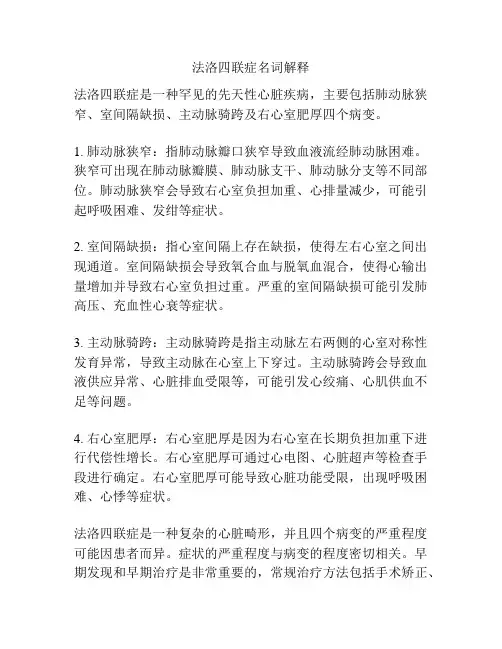 法洛四联症名词解释

法洛四联症是一种罕见的先天性心脏疾病，主要包括肺动脉狭窄、室间隔缺损、主动脉骑跨及右心室肥厚四个病变。

1. 肺动脉狭窄：指肺动脉瓣口狭窄导致血液流经肺动脉困难。狭窄可出现在肺动脉瓣膜、肺动脉支干、肺动脉分支等不同部位。肺动脉狭窄会导致右心室负担加重、心排量减少，可能引起呼吸困难、发绀等症状。

2. 室间隔缺损：指心室间隔上存在缺损，使得左右心室之间出现通道。室间隔缺损会导致氧合血与脱氧血混合，使得心输出量增加并导致右心室负担过重。严重的室间隔缺损可能引发肺高压、充血性心衰等症状。

3. 主动脉骑跨：主动脉骑跨是指主动脉左右两侧的心室对称性发育异常，导致主动脉在心室上下穿过。主动脉骑跨会导致血液供应异常、心脏排血受限等，可能引发心绞痛、心肌供血不足等问题。

4. 右心室肥厚：右心室肥厚是因为右心室在长期负担加重下进行代偿性增长。右心室肥厚可通过心电图、心脏超声等检查手段进行确定。右心室肥厚可能导致心脏功能受限，出现呼吸困难、心悸等症状。

法洛四联症是一种复杂的心脏畸形，并且四个病变的严重程度可能因患者而异。症状的严重程度与病变的程度密切相关。早期发现和早期治疗是非常重要的，常规治疗方法包括手术矫正、